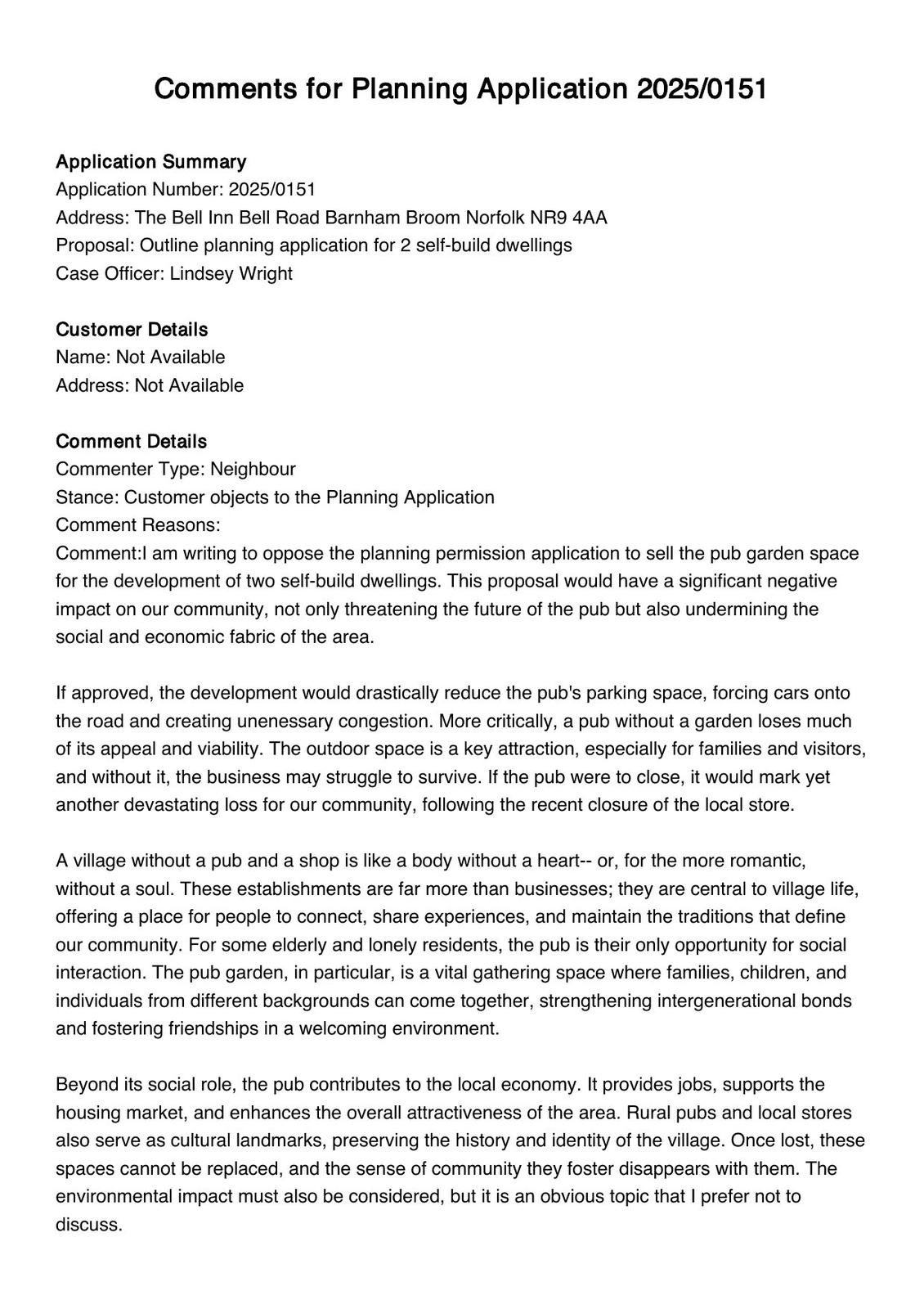 Comments for Planning Application 2025/0151

Application Summary
Application Number: 2025/0151
Address: The Bell Inn Bell Road Barnham Broom Norfolk NR9 4AA
Proposal: Outline planning application for 2 self-build dwellings
Case Officer: Lindsey Wright

Customer Details
Name: Not Available
Address: Not Available

Comment Details
Commenter Type: Neighbour
Stance: Customer objects to the Planning Application
Comment Reasons:
Comment:I am writing to oppose the planning permission application to sell the pub garden space for the development of two self-build dwellings. This proposal would have a significant negative impact on our community, not only threatening the future of the pub but also undermining the social and economic fabric of the area.

If approved, the development would drastically reduce the pub's parking space, forcing cars onto the road and creating unenessary congestion. More critically, a pub without a garden loses much of its appeal and viability. The outdoor space is a key attraction, especially for families and visitors, and without it, the business may struggle to survive. If the pub were to close, it would mark yet another devastating loss for our community, following the recent closure of the local store.

A village without a pub and a shop is like a body without a heart-- or, for the more romantic, without a soul. These establishments are far more than businesses; they are central to village life, offering a place for people to connect, share experiences, and maintain the traditions that define our community. For some elderly and lonely residents, the pub is their only opportunity for social interaction. The pub garden, in particular, is a vital gathering space where families, children, and individuals from different backgrounds can come together, strengthening intergenerational bonds and fostering friendships in a welcoming environment.

Beyond its social role, the pub contributes to the local economy. It provides jobs, supports the housing market, and enhances the overall attractiveness of the area. Rural pubs and local stores also serve as cultural landmarks, preserving the history and identity of the village. Once lost, these spaces cannot be replaced, and the sense of community they foster disappears with them. The environmental impact must also be considered, but it is an obvious topic that I prefer not to discuss.